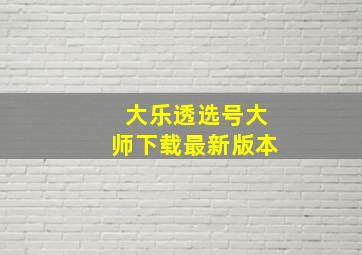 大乐透选号大师下载最新版本